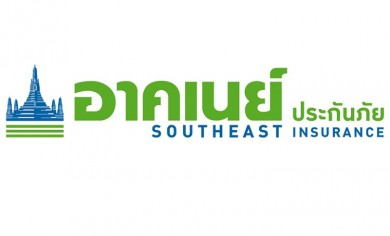 อาคเนย์ ประกันภัย
SOUTHEAST INSURANCE